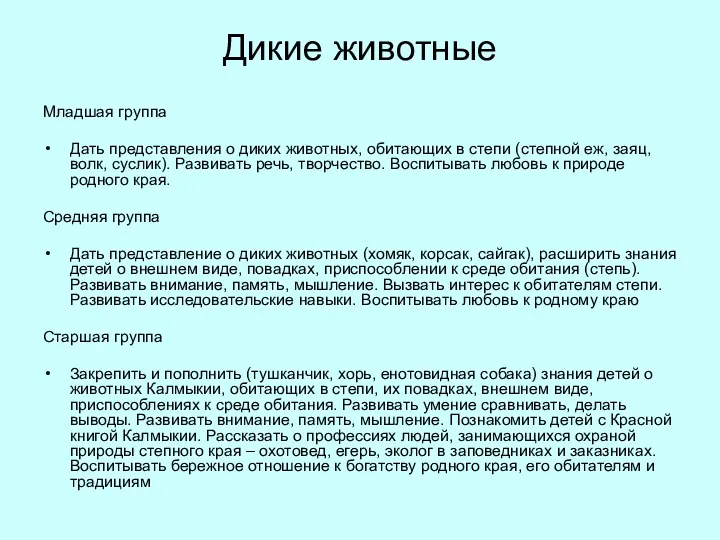 Дикие животные

Младшая группа

• Дать представления о диких животных, обитающих в степи (степной еж, заяц, волк, суслик). Развивать речь, творчество. Воспитывать любовь к природе родного края.

Средняя группа

• Дать представление о диких животных (хомяк, корсак, сайгак), расширить знания детей о внешнем виде, повадках, приспособлении к среде обитания (степь). Развивать внимание, память, мышление. Вызвать интерес к обитателям степи. Развивать исследовательские навыки. Воспитывать любовь к родному краю

Старшая группа

• Закрепить и пополнить (тушканчик, хорь, енотовидная собака) знания детей о животных Калмыкии, обитающих в степи, их повадках, внешнем виде, приспособлениях к среде обитания. Развивать умение сравнивать, делать выводы. Развивать внимание, память, мышление. Познакомить детей с Красной книгой Калмыкии. Рассказать о профессиях людей, занимающихся охраной природы степного края – охотовед, егерь, эколог в заповедниках и заказниках. Воспитывать бережное отношение к богатству родного края, его обитателям и традициям